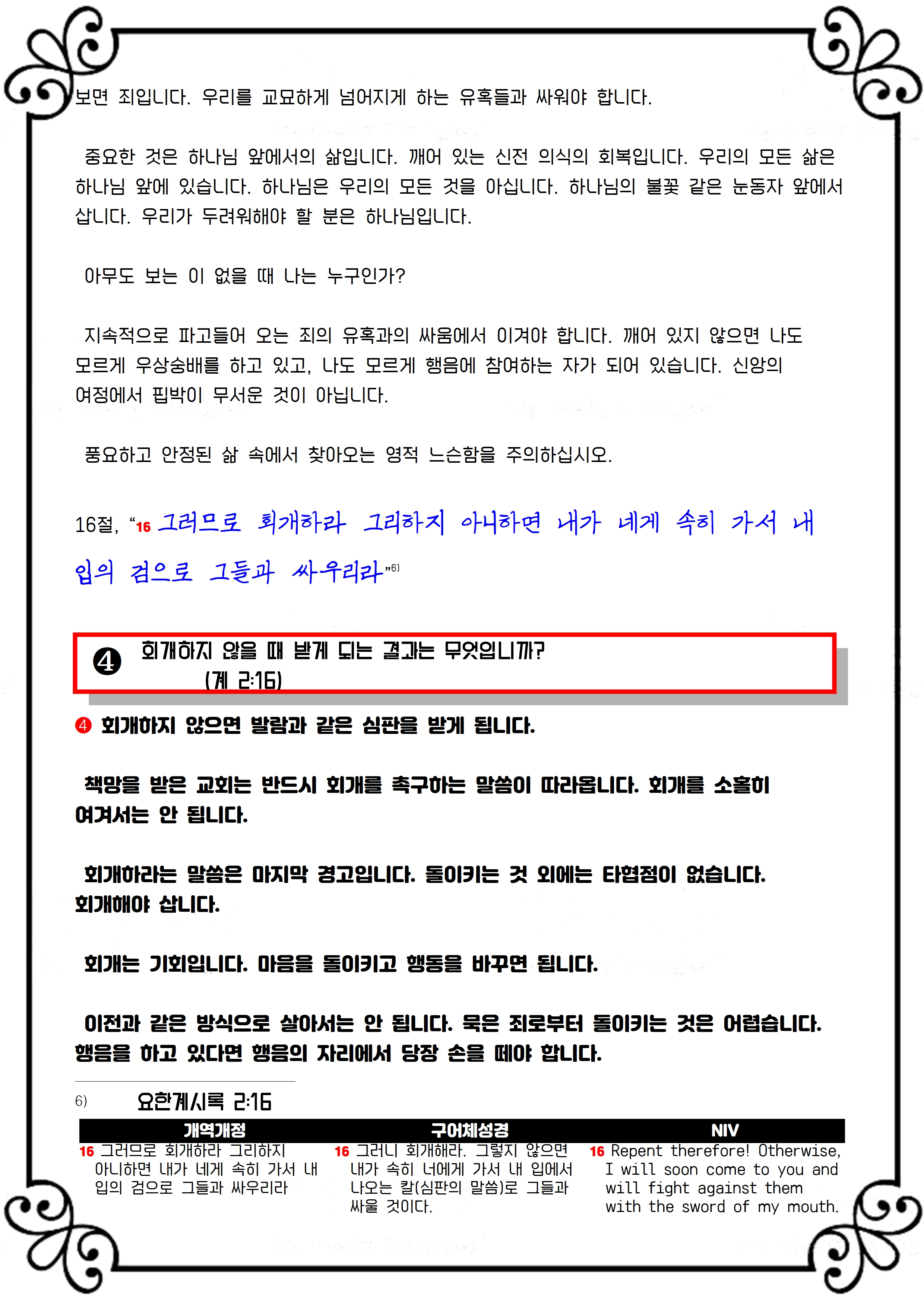 보면 죄입니다. 우리를 교묘하게 넘어지게 하는 유혹들과 싸워야 합니다.

중요한 것은 하나님 앞에서의 삶입니다. 깨어 있는 신전 의식의 회복입니다. 우리의 모든 삶은 하나님 앞에 있습니다. 하나님은 우리의 모든 것을 아십니다. 하나님의 불꽃 같은 눈동자 앞에서 삽니다. 우리가 두려워해야 할 분은 하나님입니다.

아무도 보는 이 없을 때 나는 누구인가?

지속적으로 파고들어 오는 죄의 유혹과의 싸움에서 이겨야 합니다. 깨어 있지 않으면 나도 모르게 우상숭배를 하고 있고, 나도 모르게 행음에 참여하는 자가 되어 있습니다. 신앙의 여정에서 핍박이 무서운 것이 아닙니다.

풍요하고 안정된 삶 속에서 찾아오는 영적 느슨함을 주의하십시오.

16절, "16 그러므로 회개하라 그리하지 아니하면 내가 네게 속히 가서 내 입의 검으로 그들과 싸우리라"$^{6)}$

❹ 회개하지 않을 때 받게 되는 결과는 무엇입니까? (계 2:16)

❹ 회개하지 않으면 발람과 같은 심판을 받게 됩니다.

책망을 받은 교회는 반드시 회개를 촉구하는 말씀이 따라옵니다. 회개를 소홀히 여겨서는 안 됩니다.

회개하라는 말씀은 마지막 경고입니다. 돌이키는 것 외에는 타협점이 없습니다. 회개해야 삽니다.

회개는 기회입니다. 마음을 돌이키고 행동을 바꾸면 됩니다.

이전과 같은 방식으로 살아서는 안 됩니다. 묵은 죄로부터 돌이키는 것은 어렵습니다. 행음을 하고 있다면 행음의 자리에서 당장 손을 떼야 합니다.

6) 요한계시록 2:16

| 개역개정 | 구어체성경 | NIV |
|---|---|---|
| 16 그러므로 회개하라 그리하지 아니하면 내가 네게 속히 가서 내 입의 검으로 그들과 싸우리라 | 16 그러니 회개해라. 그렇지 않으면 내가 속히 너에게 가서 내 입에서 나오는 칼(심판의 말씀)로 그들과 싸울 것이다. | 16 Repent therefore! Otherwise, I will soon come to you and will fight against them with the sword of my mouth. |